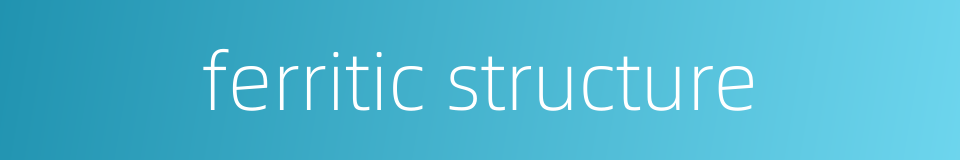 ferritic structure